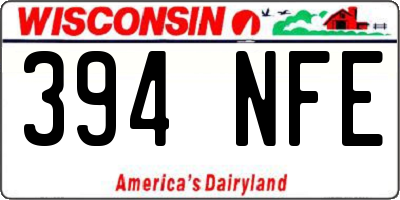 WISCONSIN

394 NFE

America's Dairyland